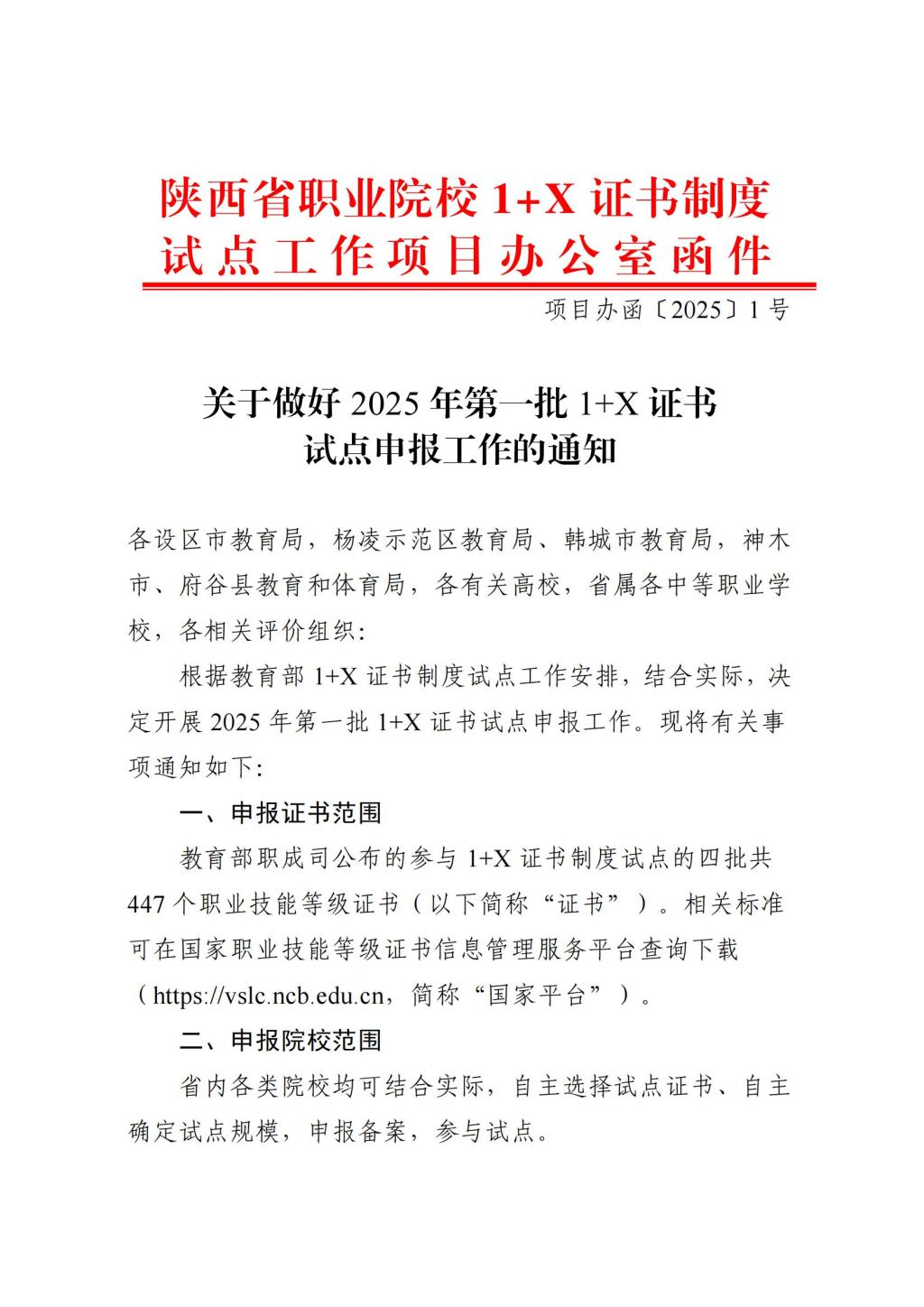 陕西省职业院校 1+X 证书制度试点工作项目办公室函件

项目办函〔2025〕1 号

关于做好 2025 年第一批 1+X 证书试点申报工作的通知

各设区市教育局，杨凌示范区教育局、韩城市教育局，神木市、府谷县教育和体育局，各有关高校，省属各中等职业学校，各相关评价组织：

根据教育部 1+X 证书制度试点工作安排，结合实际，决定开展 2025 年第一批 1+X 证书试点申报工作。现将有关事项通知如下：

一、申报证书范围

教育部职成司公布的参与 1+X 证书制度试点的四批共 447 个职业技能等级证书（以下简称“证书”）。相关标准可在国家职业技能等级证书信息管理服务平台查询下载（https://vslc.ncb.edu.cn，简称“国家平台”）。

二、申报院校范围

省内各类院校均可结合实际，自主选择试点证书、自主确定试点规模，申报备案，参与试点。